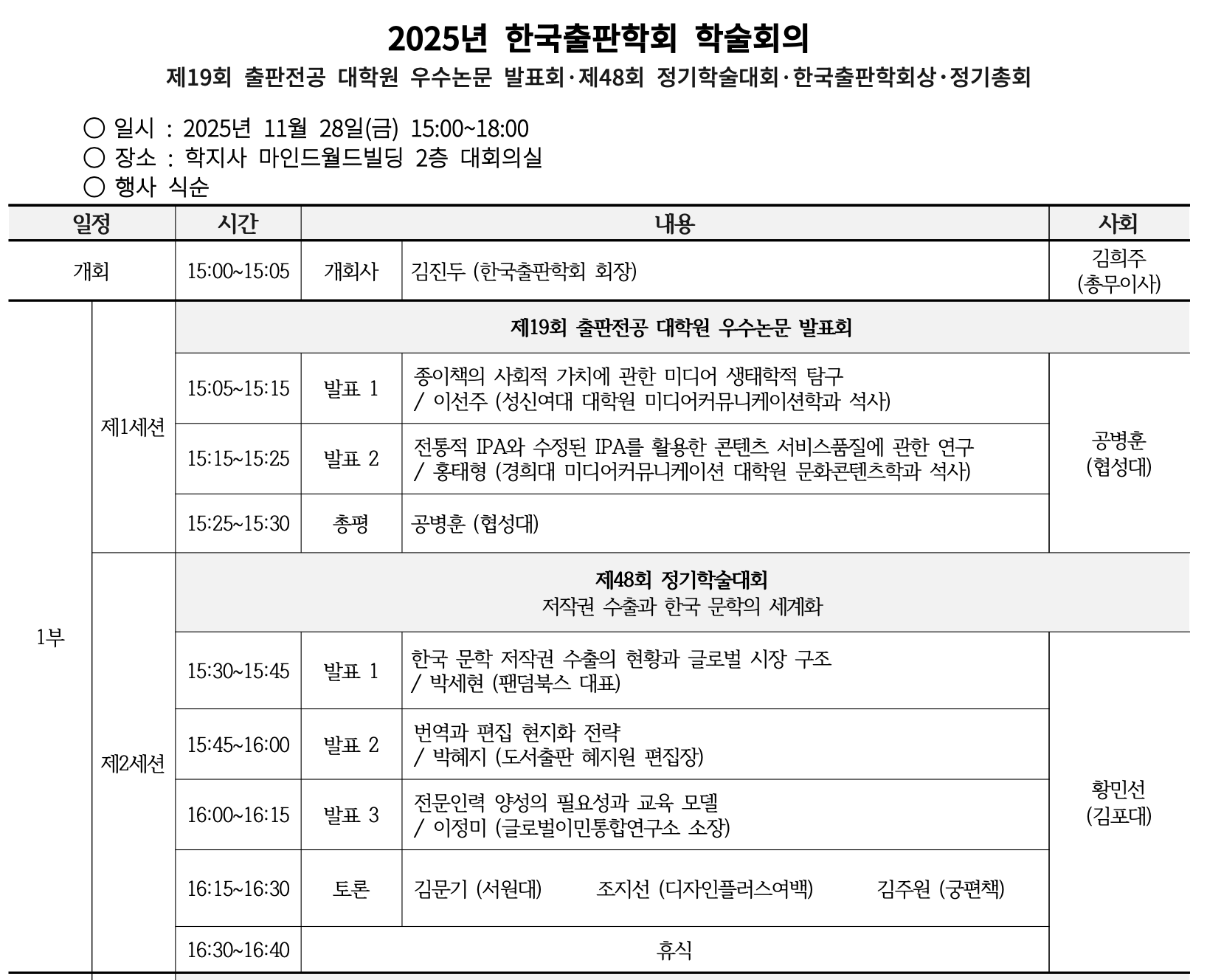 2025년 한국출판학회 학술회의

제19회 출판전공 대학원 우수논문 발표회·제48회 정기학술대회·한국출판학회상·정기총회

○ 일시 : 2025년 11월 28일(금) 15:00~18:00
○ 장소 : 학지사 마인드월드빌딩 2층 대회의실
○ 행사 식순

| 일정 | | 시간 | 내용 | | 사회 |
|---|---|---|---|---|---|
| 개회 | | 15:00~15:05 | 개회사 | 김진두 (한국출판학회 회장) | 김희주 (총무이사) |
| 1부 | 제1세션 | 제19회 출판전공 대학원 우수논문 발표회 | | | |
| | | 15:05~15:15 | 발표 1 | 종이책의 사회적 가치에 관한 미디어 생태학적 탐구 / 이선주 (성신여대 대학원 미디어커뮤니케이션학과 석사) | 공병훈 (협성대) |
| | | 15:15~15:25 | 발표 2 | 전통적 IPA와 수정된 IPA를 활용한 콘텐츠 서비스품질에 관한 연구 / 홍태형 (경희대 미디어커뮤니케이션 대학원 문화콘텐츠학과 석사) | |
| | | 15:25~15:30 | 총평 | 공병훈 (협성대) | |
| | 제2세션 | 제48회 정기학술대회 저작권 수출과 한국 문학의 세계화 | | | |
| | | 15:30~15:45 | 발표 1 | 한국 문학 저작권 수출의 현황과 글로벌 시장 구조 / 박세현 (팬덤북스 대표) | 황민선 (김포대) |
| | | 15:45~16:00 | 발표 2 | 번역과 편집 현지화 전략 / 박혜지 (도서출판 혜지원 편집장) | |
| | | 16:00~16:15 | 발표 3 | 전문인력 양성의 필요성과 교육 모델 / 이정미 (글로벌이민통합연구소 소장) | |
| | | 16:15~16:30 | 토론 | 김문기 (서원대) 조지선 (디자인플러스여백) 김주원 (궁편책) | |
| | | 16:30~16:40 | 휴식 | | |